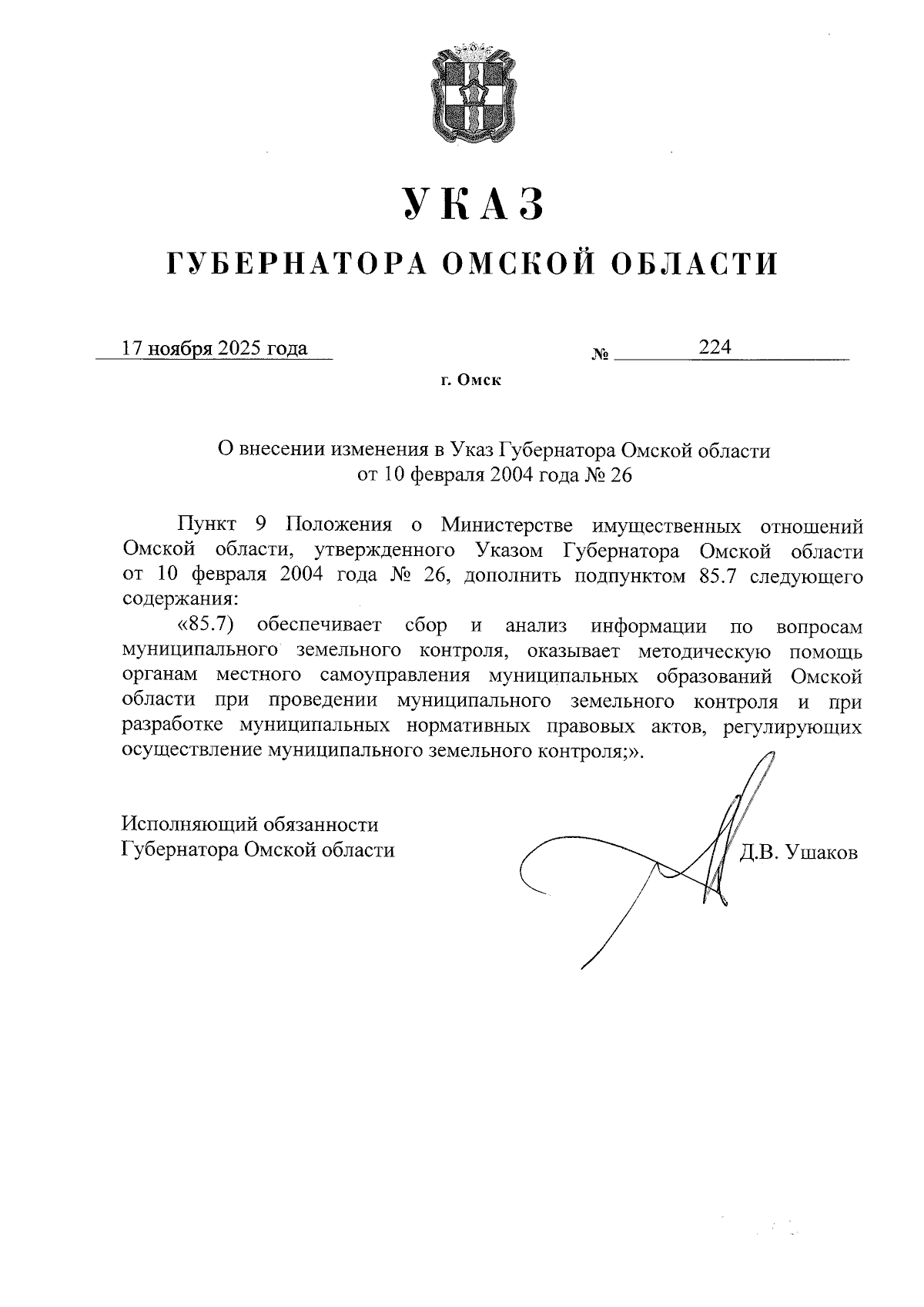 УКАЗ

ГУБЕРНАТОРА ОМСКОЙ ОБЛАСТИ

17 ноября 2025 года № 224

г. Омск

О внесении изменения в Указ Губернатора Омской области от 10 февраля 2004 года № 26

Пункт 9 Положения о Министерстве имущественных отношений Омской области, утвержденного Указом Губернатора Омской области от 10 февраля 2004 года № 26, дополнить подпунктом 85.7 следующего содержания:

«85.7) обеспечивает сбор и анализ информации по вопросам муниципального земельного контроля, оказывает методическую помощь органам местного самоуправления муниципальных образований Омской области при проведении муниципального земельного контроля и при разработке муниципальных нормативных правовых актов, регулирующих осуществление муниципального земельного контроля;».

Исполняющий обязанности
Губернатора Омской области

Д.В. Ушаков